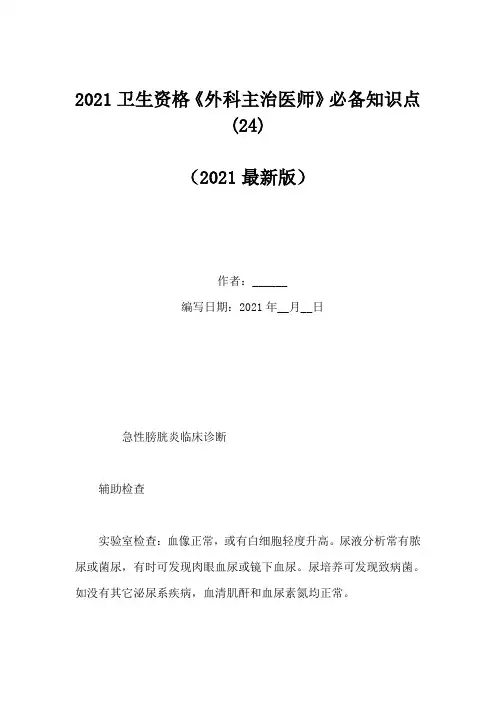 2021 卫生资格《外科主治医师》必备知识点 (24)

（2021 最新版）

作者：______

编写日期：2021 年__月__日

急性膀胱炎临床诊断

辅助检查

实验室检查：血像正常，或有白细胞轻度升高。尿液分析常有脓尿或菌尿，有时可发现肉眼血尿或镜下血尿。尿培养可发现致病菌。如没有其它泌尿系疾病，血清肌酐和血尿素氮均正常。